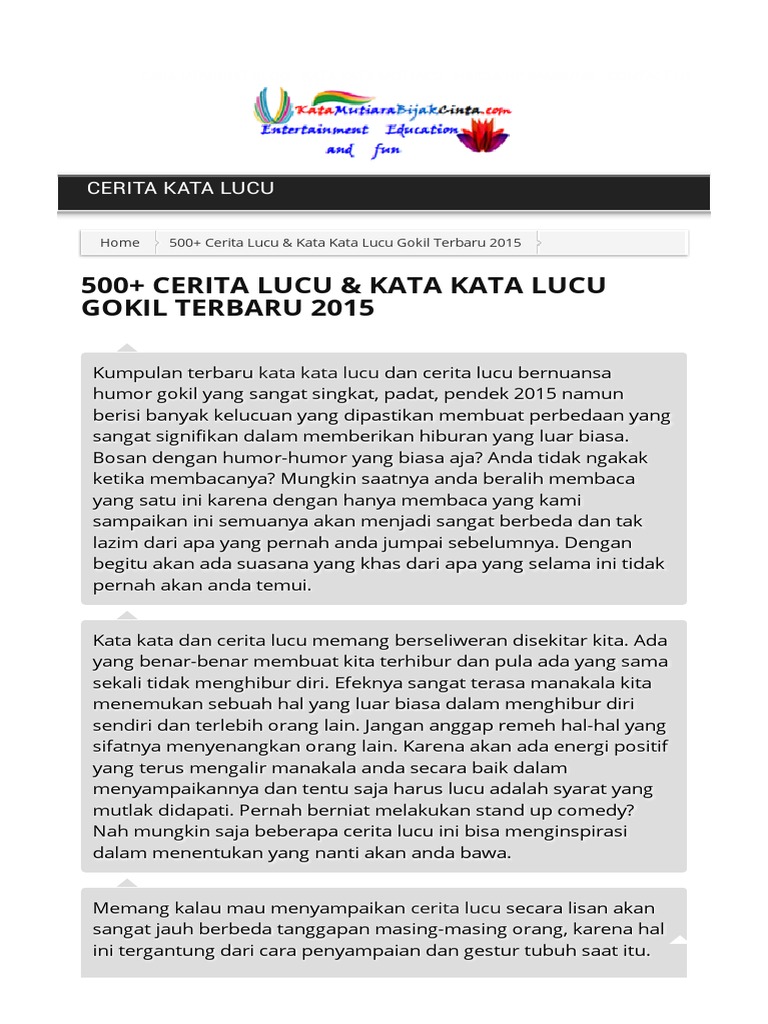 KataMutiaraBijakCinta.com
Entertainment Education and fun

CERITA KATA LUCU

Home 500+ Cerita Lucu & Kata Kata Lucu Gokil Terbaru 2015

500+ CERITA LUCU & KATA KATA LUCU GOKIL TERBARU 2015

Kumpulan terbaru kata kata lucu dan cerita lucu bernuansa humor gokil yang sangat singkat, padat, pendek 2015 namun berisi banyak kelucuan yang dipastikan membuat perbedaan yang sangat signifikan dalam memberikan hiburan yang luar biasa. Bosan dengan humor-humor yang biasa aja? Anda tidak ngakak ketika membacanya? Mungkin saatnya anda beralih membaca yang satu ini karena dengan hanya membaca yang kami sampaikan ini semuanya akan menjadi sangat berbeda dan tak lazim dari apa yang pernah anda jumpai sebelumnya. Dengan begitu akan ada suasana yang khas dari apa yang selama ini tidak pernah akan anda temui.

Kata kata dan cerita lucu memang berseliweran disekitar kita. Ada yang benar-benar membuat kita terhibur dan pula ada yang sama sekali tidak menghibur diri. Efeknya sangat terasa manakala kita menemukan sebuah hal yang luar biasa dalam menghibur diri sendiri dan terlebih orang lain. Jangan anggap remeh hal-hal yang sifatnya menyenangkan orang lain. Karena akan ada energi positif yang terus mengalir manakala anda secara baik dalam menyampaikannya dan tentu saja harus lucu adalah syarat yang mutlak didapati. Pernah berniat melakukan stand up comedy? Nah mungkin saja beberapa cerita lucu ini bisa menginspirasi dalam menentukan yang nanti akan anda bawa.

Memang kalau mau menyampaikan cerita lucu secara lisan akan sangat jauh berbeda tanggapan masing-masing orang, karena hal ini tergantung dari cara penyampaian dan gestur tubuh saat itu.